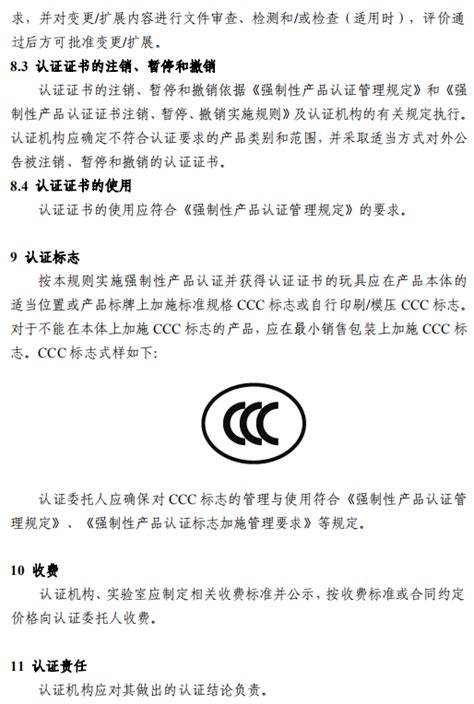 求，并对变更/扩展内容进行文件审查、检测和/或检查（适用时），评价通过后方可批准变更/扩展。

8.3 认证证书的注销、暂停和撤销

认证证书的注销、暂停和撤销依据《强制性产品认证管理规定》和《强制性产品认证证书注销、暂停、撤销实施规则》及认证机构的有关规定执行。认证机构应确定不符合认证要求的产品类别和范围，并采取适当方式对外公告被注销、暂停和撤销的认证证书。

8.4 认证证书的使用

认证证书的使用应符合《强制性产品认证管理规定》的要求。

9 认证标志

按本规则实施强制性产品认证并获得认证证书的玩具应在产品本体的适当位置或产品标牌上加施标准规格 CCC 标志或自行印刷/模压 CCC 标志。对于不能在本体上加施 CCC 标志的产品，应在最小销售包装上加施 CCC 标志。CCC 标志式样如下：

CCC

认证委托人应确保对 CCC 标志的管理与使用符合《强制性产品认证管理规定》、《强制性产品认证标志加施管理要求》等规定。

10 收费

认证机构、实验室应制定相关收费标准并公示，按收费标准或合同约定价格向认证委托人收费。

11 认证责任

认证机构应对其做出的认证结论负责。